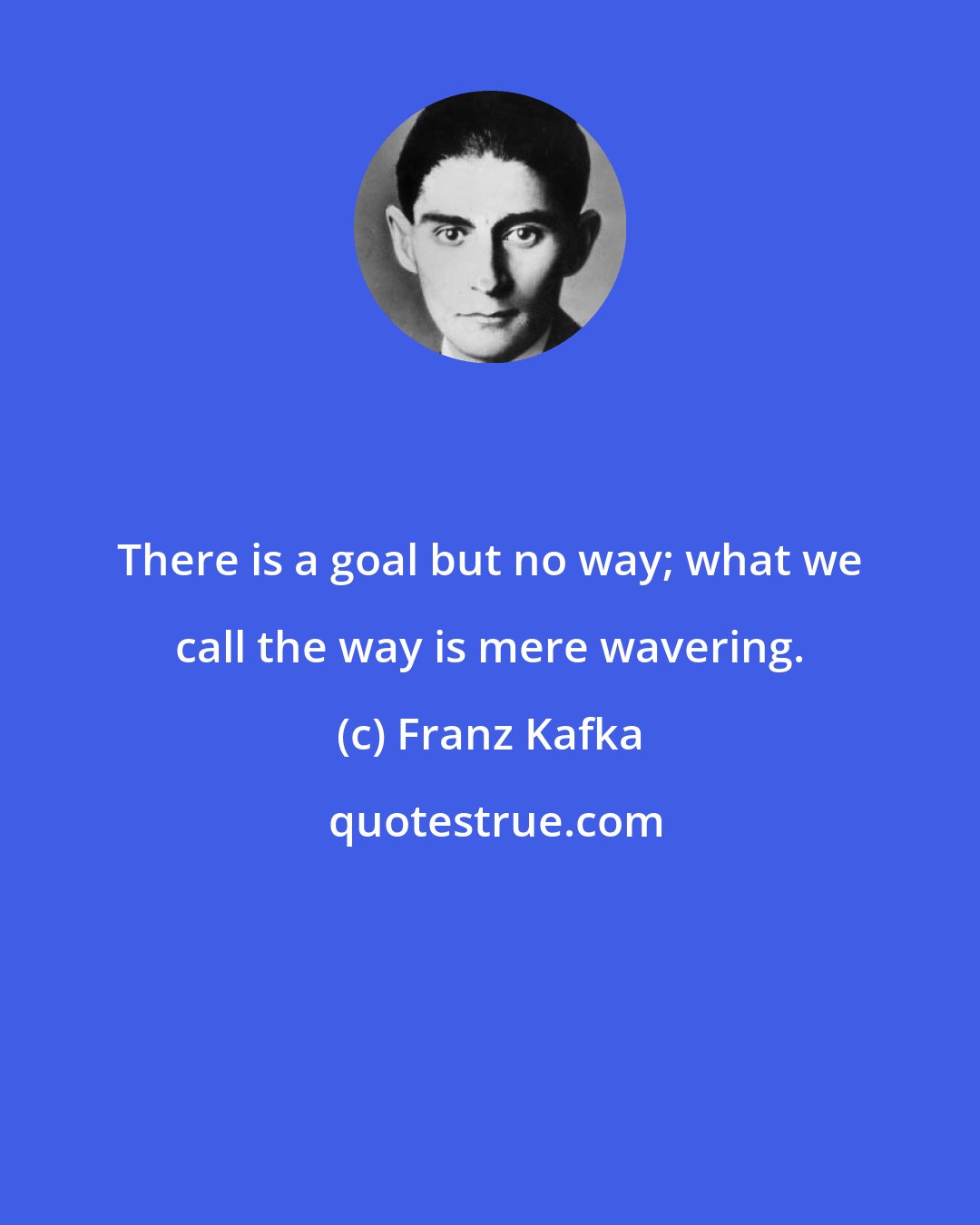 There is a goal but no way; what we call the way is mere wavering.

(c) Franz Kafka

quotestrue.com